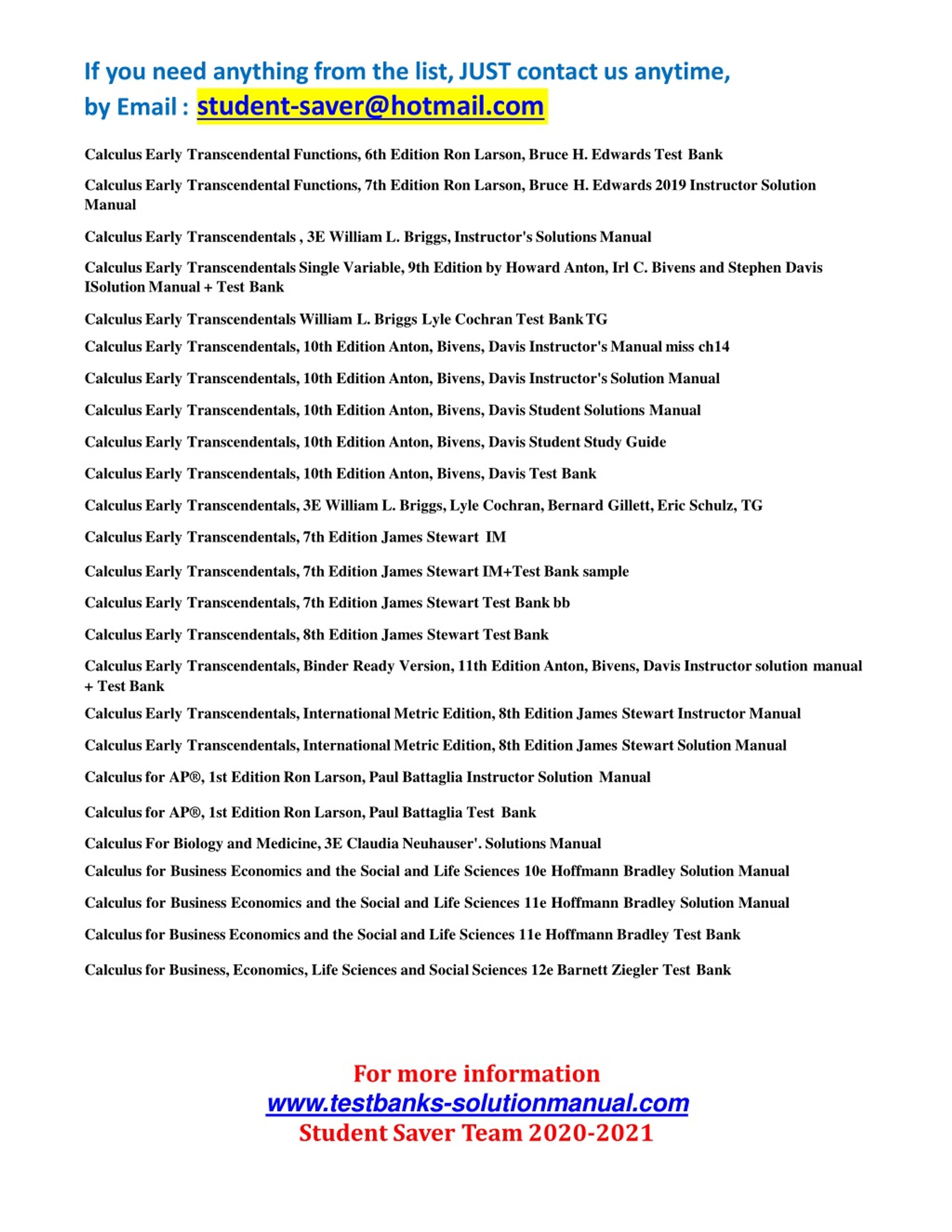 If you need anything from the list, JUST contact us anytime, by Email : student-saver@hotmail.com

Calculus Early Transcendental Functions, 6th Edition Ron Larson, Bruce H. Edwards Test Bank

Calculus Early Transcendental Functions, 7th Edition Ron Larson, Bruce H. Edwards 2019 Instructor Solution Manual

Calculus Early Transcendentals , 3E William L. Briggs, Instructor's Solutions Manual

Calculus Early Transcendentals Single Variable, 9th Edition by Howard Anton, Irl C. Bivens and Stephen Davis ISolution Manual + Test Bank

Calculus Early Transcendentals William L. Briggs Lyle Cochran Test Bank TG

Calculus Early Transcendentals, 10th Edition Anton, Bivens, Davis Instructor's Manual miss ch14

Calculus Early Transcendentals, 10th Edition Anton, Bivens, Davis Instructor's Solution Manual

Calculus Early Transcendentals, 10th Edition Anton, Bivens, Davis Student Solutions Manual

Calculus Early Transcendentals, 10th Edition Anton, Bivens, Davis Student Study Guide

Calculus Early Transcendentals, 10th Edition Anton, Bivens, Davis Test Bank

Calculus Early Transcendentals, 3E William L. Briggs, Lyle Cochran, Bernard Gillett, Eric Schulz, TG

Calculus Early Transcendentals, 7th Edition James Stewart IM

Calculus Early Transcendentals, 7th Edition James Stewart IM+Test Bank sample

Calculus Early Transcendentals, 7th Edition James Stewart Test Bank bb

Calculus Early Transcendentals, 8th Edition James Stewart Test Bank

Calculus Early Transcendentals, Binder Ready Version, 11th Edition Anton, Bivens, Davis Instructor solution manual + Test Bank

Calculus Early Transcendentals, International Metric Edition, 8th Edition James Stewart Instructor Manual

Calculus Early Transcendentals, International Metric Edition, 8th Edition James Stewart Solution Manual

Calculus for AP®, 1st Edition Ron Larson, Paul Battaglia Instructor Solution Manual

Calculus for AP®, 1st Edition Ron Larson, Paul Battaglia Test Bank

Calculus For Biology and Medicine, 3E Claudia Neuhauser'. Solutions Manual

Calculus for Business Economics and the Social and Life Sciences 10e Hoffmann Bradley Solution Manual

Calculus for Business Economics and the Social and Life Sciences 11e Hoffmann Bradley Solution Manual

Calculus for Business Economics and the Social and Life Sciences 11e Hoffmann Bradley Test Bank

Calculus for Business, Economics, Life Sciences and Social Sciences 12e Barnett Ziegler Test Bank

For more information
www.testbanks-solutionmanual.com
Student Saver Team 2020-2021